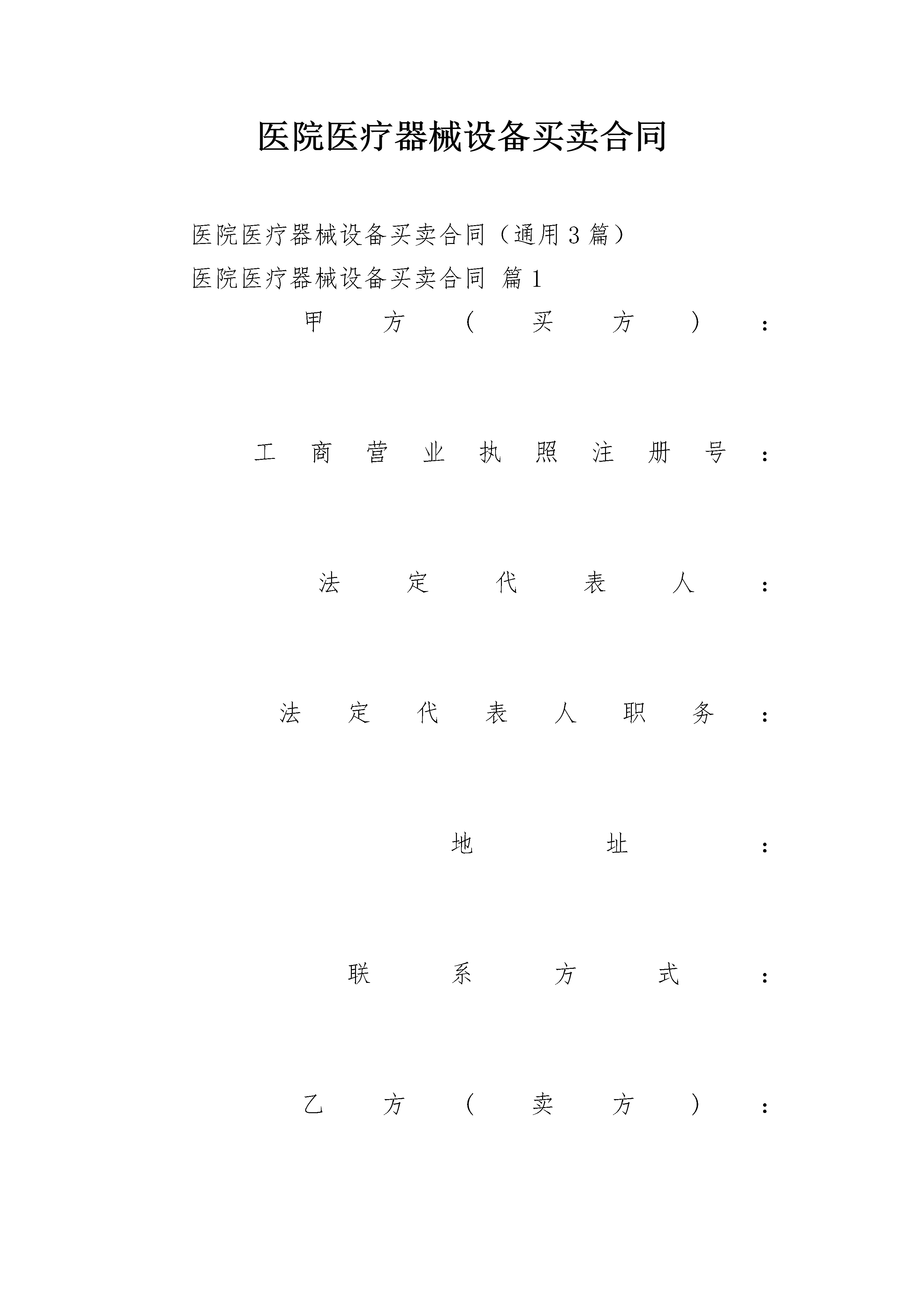 医院医疗器械设备买卖合同

医院医疗器械设备买卖合同（通用3篇）

医院医疗器械设备买卖合同 篇1

甲方（买方）：

工商营业执照注册号：

法定代表人：

法定代表人职务：

地址：

联系方式：

乙方（卖方）：